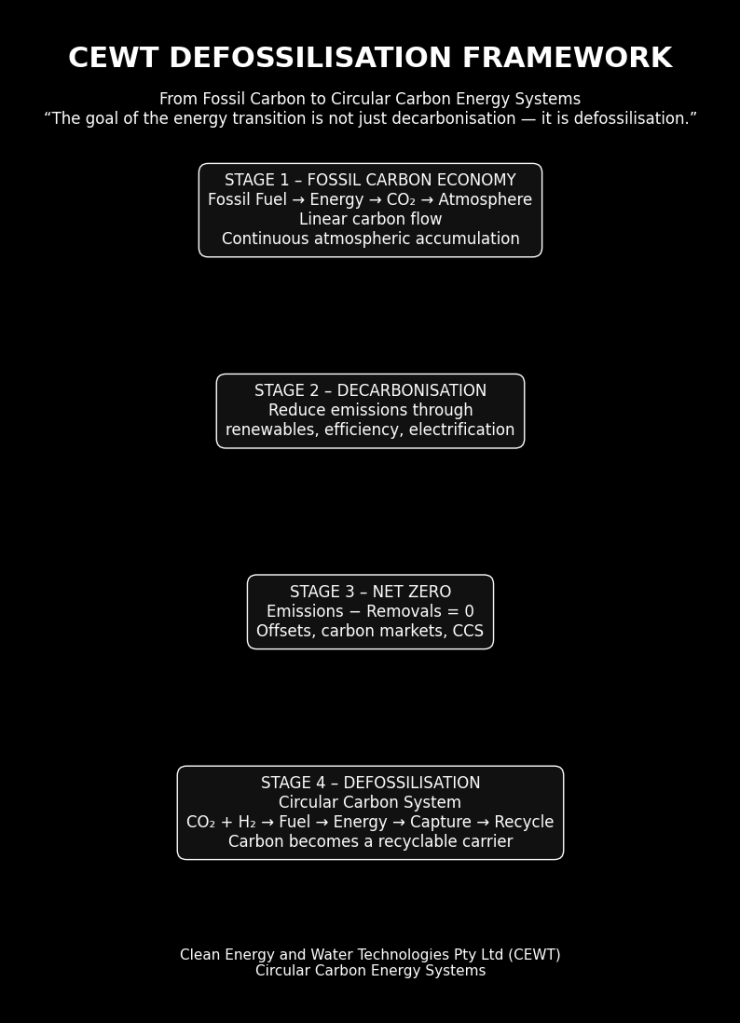 CEWT DEFOSSILISATION FRAMEWORK

From Fossil Carbon to Circular Carbon Energy Systems
“The goal of the energy transition is not just decarbonisation — it is defossilisation.”

STAGE 1 – FOSSIL CARBON ECONOMY
Fossil Fuel → Energy → $CO_2$ → Atmosphere
Linear carbon flow
Continuous atmospheric accumulation

STAGE 2 – DECARBONISATION
Reduce emissions through
renewables, efficiency, electrification

STAGE 3 – NET ZERO
Emissions − Removals = 0
Offsets, carbon markets, CCS

STAGE 4 – DEFOSSILISATION
Circular Carbon System
$CO_2$ + $H_2$ → Fuel → Energy → Capture → Recycle
Carbon becomes a recyclable carrier

Clean Energy and Water Technologies Pty Ltd (CEWT)
Circular Carbon Energy Systems